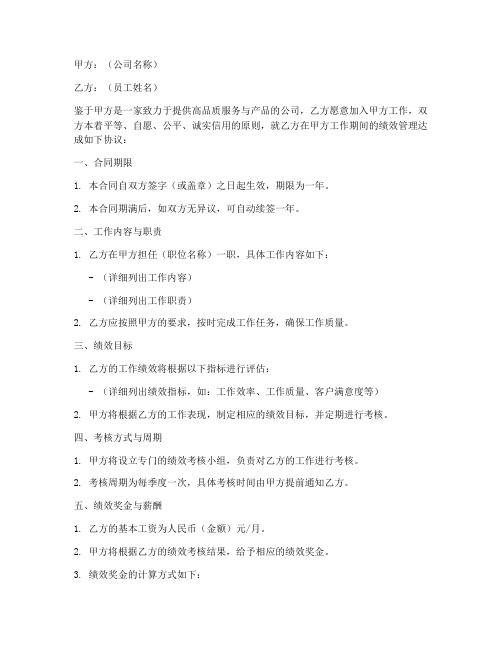 甲方：（公司名称）

乙方：（员工姓名）

鉴于甲方是一家致力于提供高品质服务与产品的公司，乙方愿意加入甲方工作，双方本着平等、自愿、公平、诚实信用的原则，就乙方在甲方工作期间的绩效管理达成如下协议：

一、合同期限

1. 本合同自双方签字（或盖章）之日起生效，期限为一年。

2. 本合同期满后，如双方无异议，可自动续签一年。

二、工作内容与职责

1. 乙方在甲方担任（职位名称）一职，具体工作内容如下：

- （详细列出工作内容）

- （详细列出工作职责）

2. 乙方应按照甲方的要求，按时完成工作任务，确保工作质量。

三、绩效目标

1. 乙方的工作绩效将根据以下指标进行评估：

- （详细列出绩效指标，如：工作效率、工作质量、客户满意度等）

2. 甲方将根据乙方的工作表现，制定相应的绩效目标，并定期进行考核。

四、考核方式与周期

1. 甲方将设立专门的绩效考核小组，负责对乙方的工作进行考核。

2. 考核周期为每季度一次，具体考核时间由甲方提前通知乙方。

五、绩效奖金与薪酬

1. 乙方的基本工资为人民币（金额）元/月。

2. 甲方将根据乙方的绩效考核结果，给予相应的绩效奖金。

3. 绩效奖金的计算方式如下：